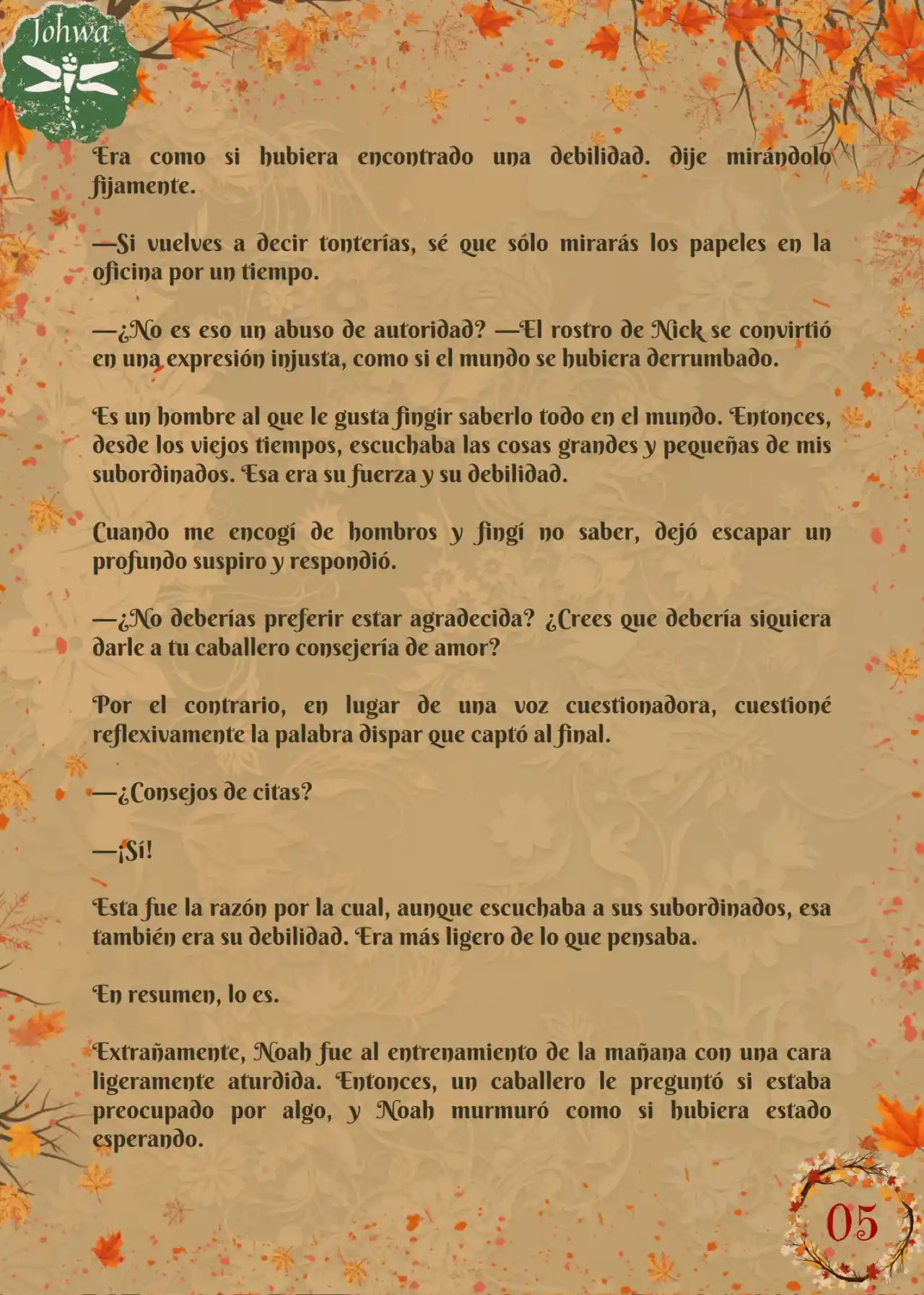 Johwa

Era como si hubiera encontrado una debilidad. dije mirándolo fijamente.

—Si vuelves a decir tonterías, sé que sólo mirarás los papeles en la oficina por un tiempo.

—¿No es eso un abuso de autoridad? —El rostro de Nick se convirtió en una expresión injusta, como si el mundo se hubiera derrumbado.

Es un hombre al que le gusta fingir saberlo todo en el mundo. Entonces, desde los viejos tiempos, escuchaba las cosas grandes y pequeñas de mis subordinados. Esa era su fuerza y su debilidad.

Cuando me encogí de hombros y fingí no saber, dejó escapar un profundo suspiro y respondió.

—¿No deberías preferir estar agradecida? ¿Crees que debería siquiera darle a tu caballero consejería de amor?

Por el contrario, en lugar de una voz cuestionadora, cuestioné reflexivamente la palabra dispar que captó al final.

—¿Consejos de citas?

—¡Sí!

Esta fue la razón por la cual, aunque escuchaba a sus subordinados, esa también era su debilidad. Era más ligero de lo que pensaba.

En resumen, lo es.

Extrañamente, Noah fue al entrenamiento de la mañana con una cara ligeramente aturdida. Entonces, un caballero le preguntó si estaba preocupado por algo, y Noah murmuró como si hubiera estado esperando.

05